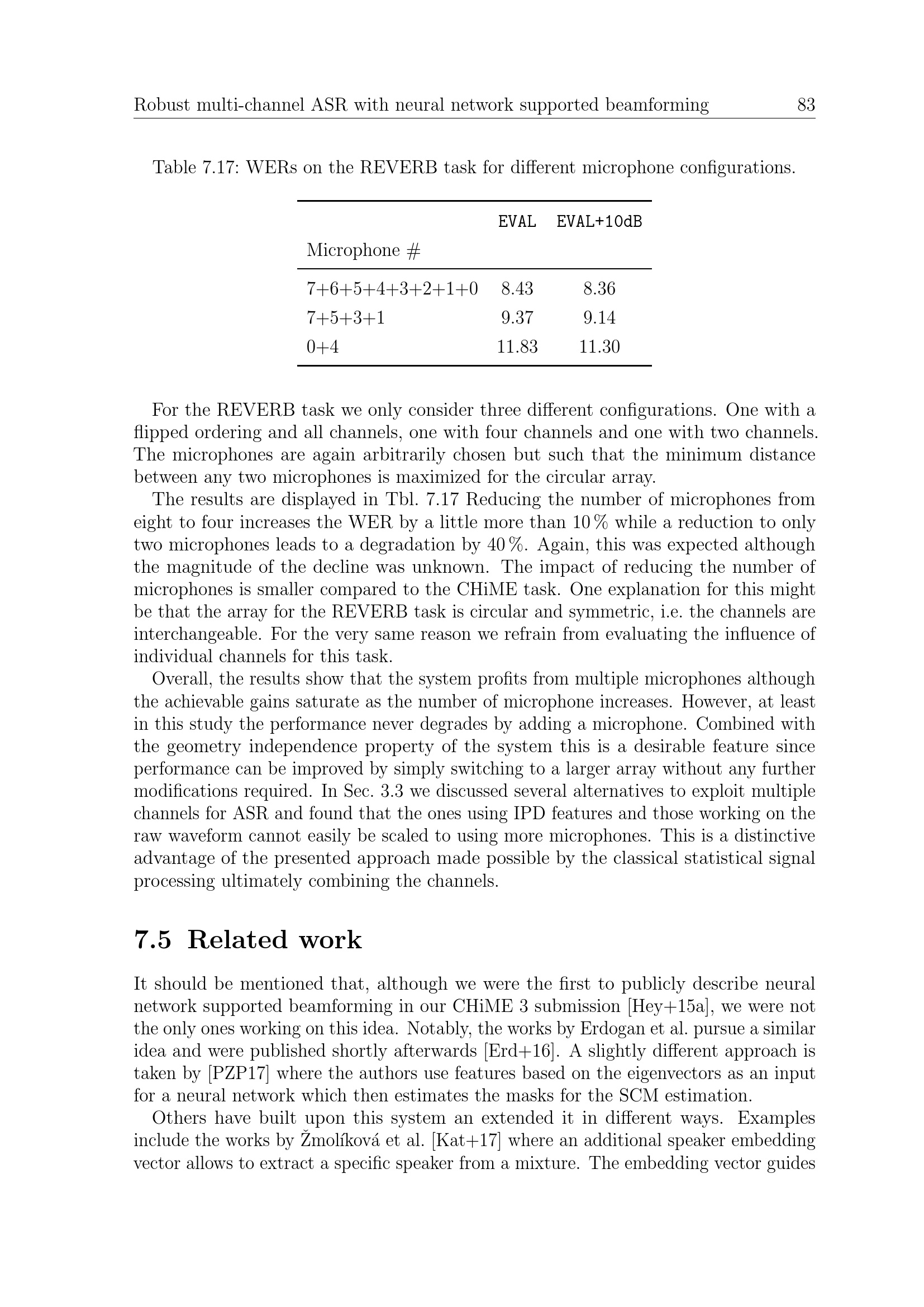 Robust multi-channel ASR with neural network supported beamforming 83

Table 7.17: WERs on the REVERB task for different microphone configurations.

| Microphone # | EVAL | EVAL+10dB |
|---|---|---|
| 7+6+5+4+3+2+1+0 | 8.43 | 8.36 |
| 7+5+3+1 | 9.37 | 9.14 |
| 0+4 | 11.83 | 11.30 |

For the REVERB task we only consider three different configurations. One with a flipped ordering and all channels, one with four channels and one with two channels. The microphones are again arbitrarily chosen but such that the minimum distance between any two microphones is maximized for the circular array.

The results are displayed in Tbl. 7.17 Reducing the number of microphones from eight to four increases the WER by a little more than 10 % while a reduction to only two microphones leads to a degradation by 40 %. Again, this was expected although the magnitude of the decline was unknown. The impact of reducing the number of microphones is smaller compared to the CHiME task. One explanation for this might be that the array for the REVERB task is circular and symmetric, i.e. the channels are interchangeable. For the very same reason we refrain from evaluating the influence of individual channels for this task.

Overall, the results show that the system profits from multiple microphones although the achievable gains saturate as the number of microphone increases. However, at least in this study the performance never degrades by adding a microphone. Combined with the geometry independence property of the system this is a desirable feature since performance can be improved by simply switching to a larger array without any further modifications required. In Sec. 3.3 we discussed several alternatives to exploit multiple channels for ASR and found that the ones using IPD features and those working on the raw waveform cannot easily be scaled to using more microphones. This is a distinctive advantage of the presented approach made possible by the classical statistical signal processing ultimately combining the channels.

7.5 Related work

It should be mentioned that, although we were the first to publicly describe neural network supported beamforming in our CHiME 3 submission [Hey+15a], we were not the only ones working on this idea. Notably, the works by Erdogan et al. pursue a similar idea and were published shortly afterwards [Erd+16]. A slightly different approach is taken by [PZP17] where the authors use features based on the eigenvectors as an input for a neural network which then estimates the masks for the SCM estimation.

Others have built upon this system an extended it in different ways. Examples include the works by Žmolíková et al. [Kat+17] where an additional speaker embedding vector allows to extract a specific speaker from a mixture. The embedding vector guides